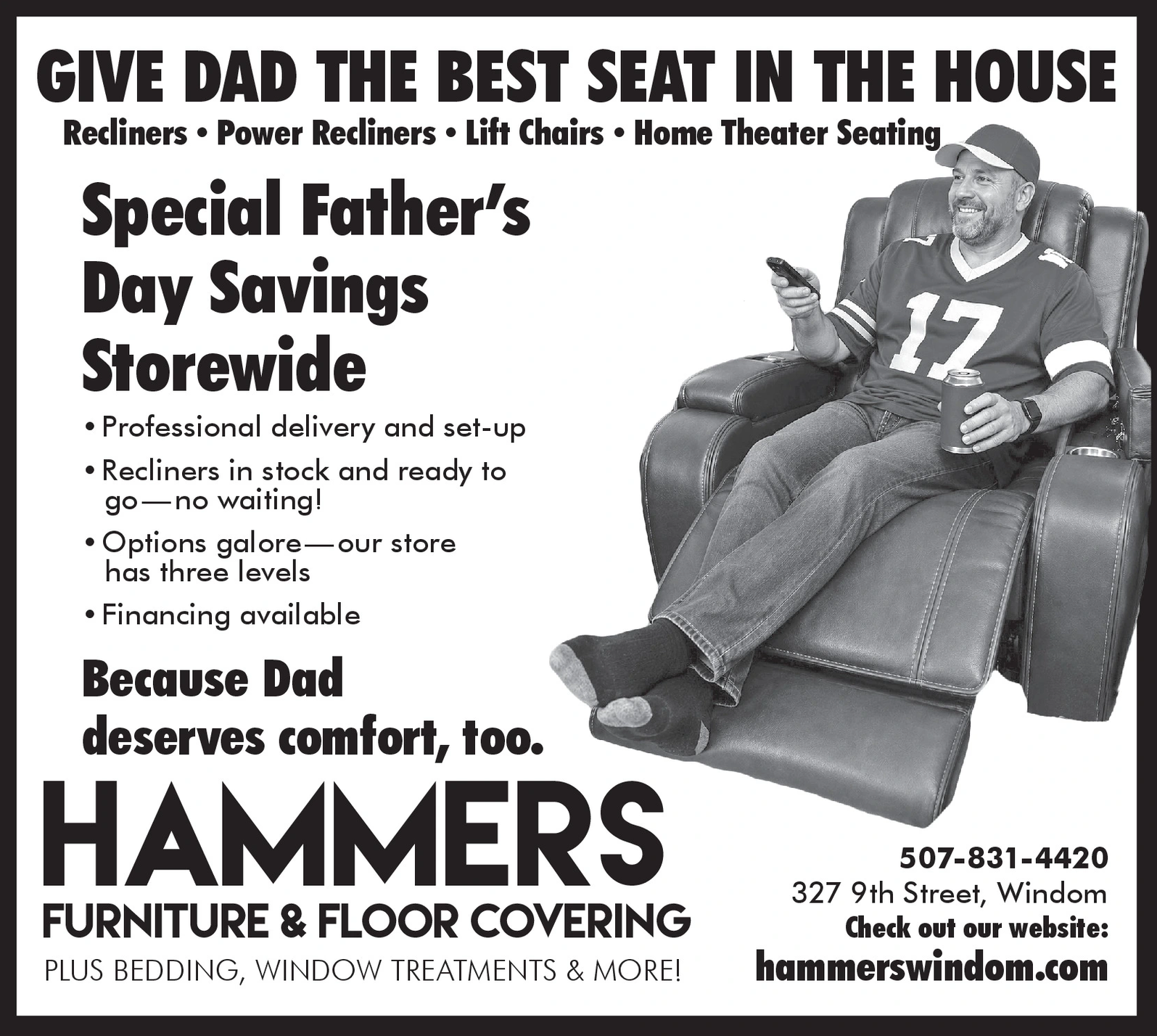 GIVE DAD THE BEST SEAT IN THE HOUSE

Recliners • Power Recliners • Lift Chairs • Home Theater Seating

Special Father's Day Savings Storewide

• Professional delivery and set-up

• Recliners in stock and ready to go—no waiting!

• Options galore—our store has three levels

• Financing available

Because Dad deserves comfort, too.

17

HAMMERS

FURNITURE & FLOOR COVERING

PLUS BEDDING, WINDOW TREATMENTS & MORE!

507-831-4420

327 9th Street, Windom

Check out our website:

hammerswindom.com